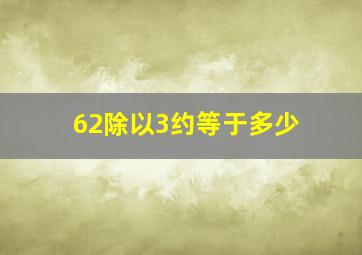 62除以3约等于多少